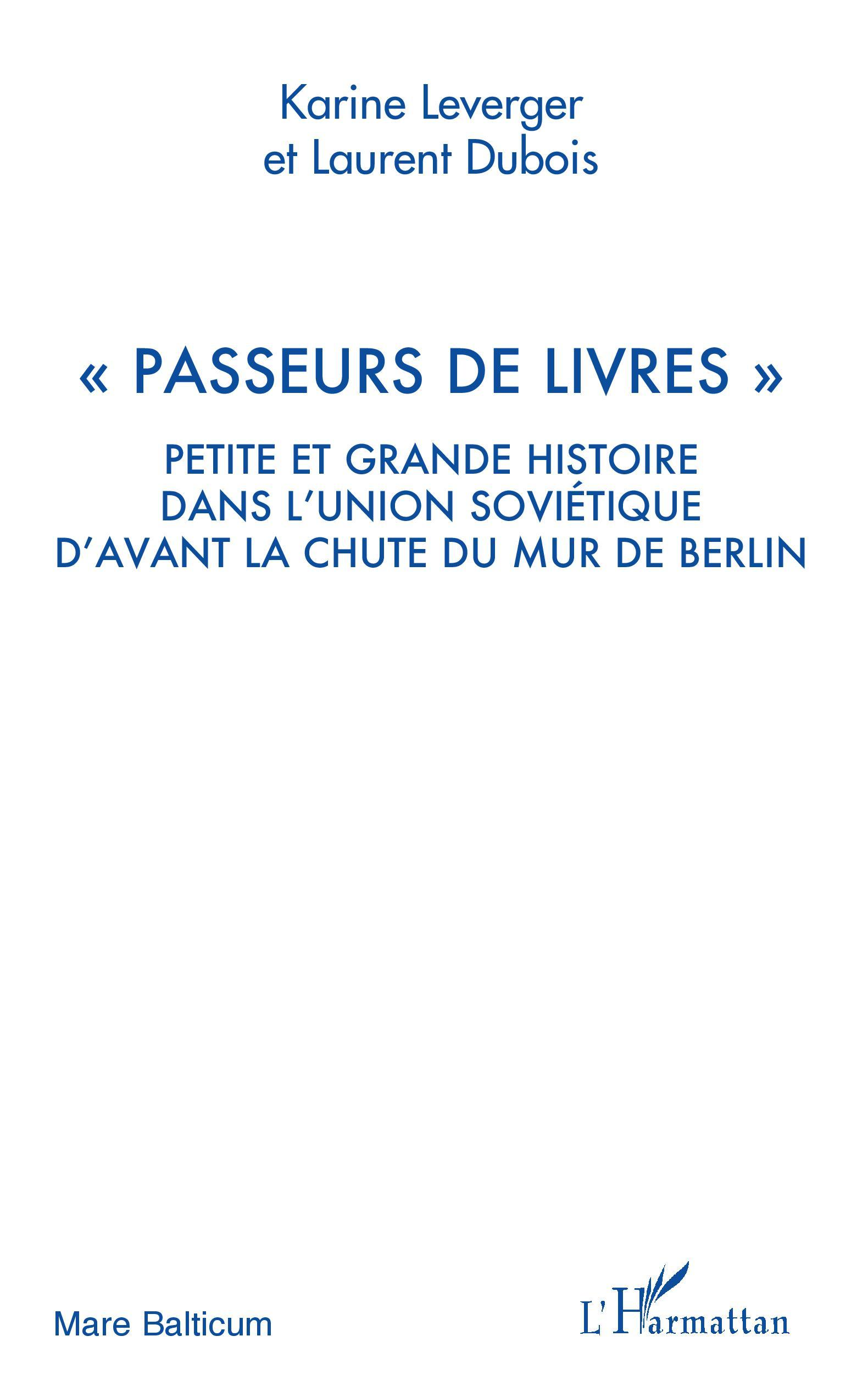 Karine Leverger
et Laurent Dubois

« PASSEURS DE LIVRES »

PETITE ET GRANDE HISTOIRE
DANS L'UNION SOVIÉTIQUE
D'AVANT LA CHUTE DU MUR DE BERLIN

Mare Balticum

L'Harmattan